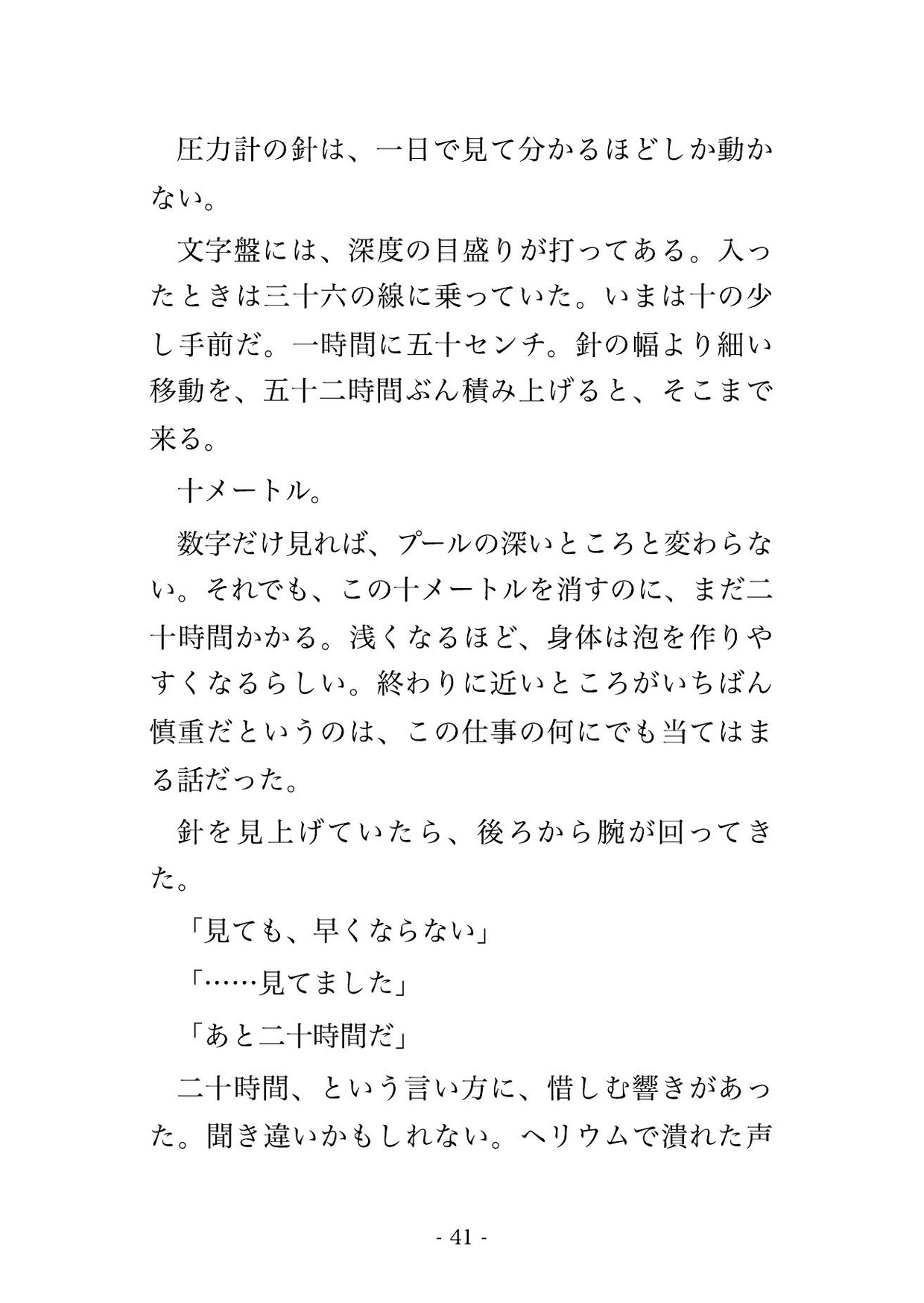 圧力計の針は、一日で見て分かるほどしか動かない。

文字盤には、深度の目盛りが打ってある。入ったときは三十六の線に乗っていた。いまは十の少し手前だ。一時間に五十センチ。針の幅より細い移動を、五十二時間ぶん積み上げると、そこまで来る。

十メートル。

数字だけ見れば、プールの深いところと変わらない。それでも、この十メートルを消すのに、まだ二十時間かかる。浅くなるほど、身体は泡を作りやすくなるらしい。終わりに近いところがいちばん慎重だというのは、この仕事の何にでも当てはまる話だった。

針を見上げていたら、後ろから腕が回ってきた。

「見ても、早くならない」

「……見てました」

「あと二十時間だ」

二十時間、という言い方に、惜しむ響きがあった。聞き違いかもしれない。ヘリウムで潰れた声

- 41 -